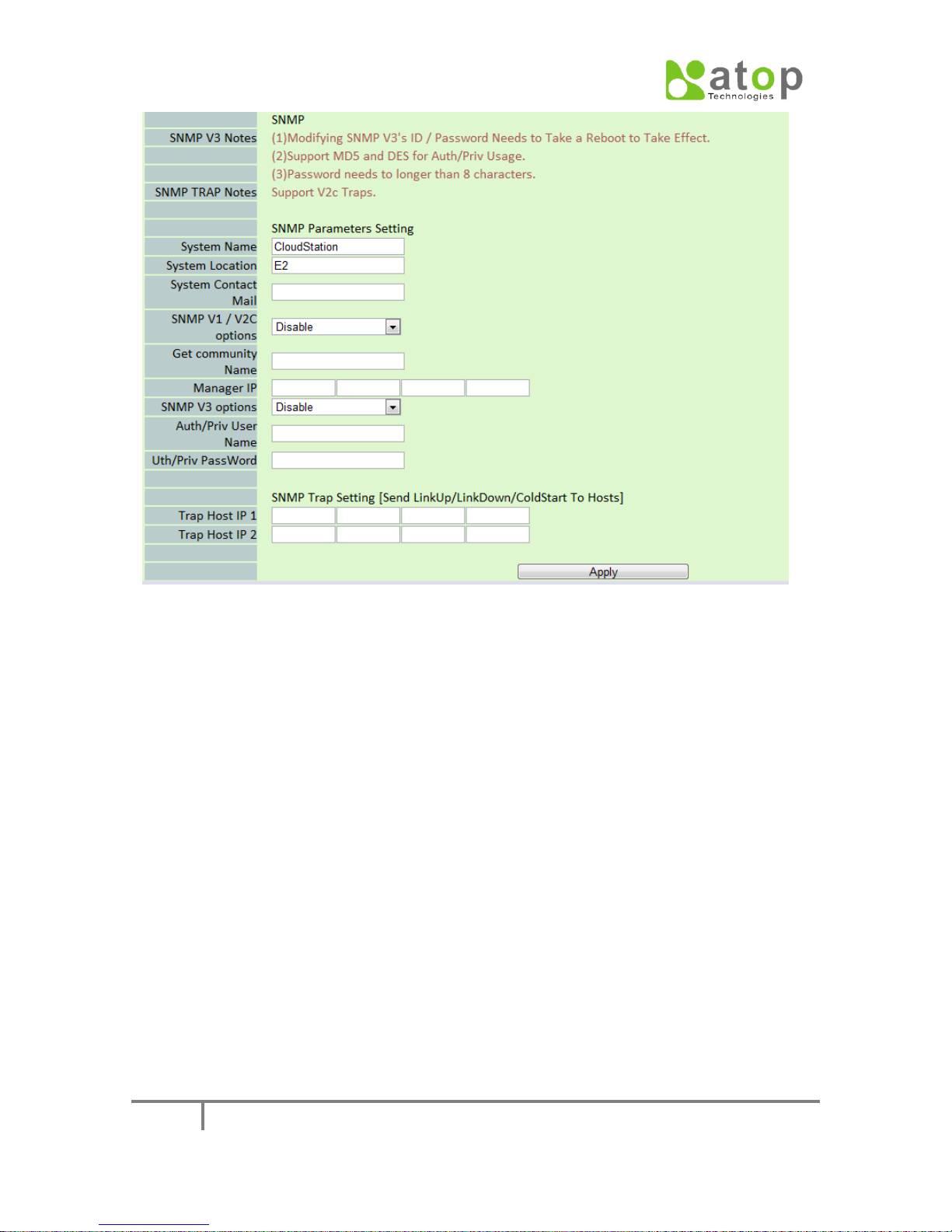 atop Technologies

SNMP

SNMP V3 Notes (1)Modifying SNMP V3's ID / Password Needs to Take a Reboot to Take Effect.

(2)Support MD5 and DES for Auth/Priv Usage.

(3)Password needs to longer than 8 characters.

SNMP TRAP Notes Support V2c Traps.

SNMP Parameters Setting

System Name CloudStation

System Location E2

System Contact Mail

SNMP V1 / V2C options Disable

Get community Name

Manager IP

SNMP V3 options Disable

Auth/Priv User Name

Uth/Priv PassWord

SNMP Trap Setting [Send LinkUp/LinkDown/ColdStart To Hosts]

Trap Host IP 1

Trap Host IP 2

Apply